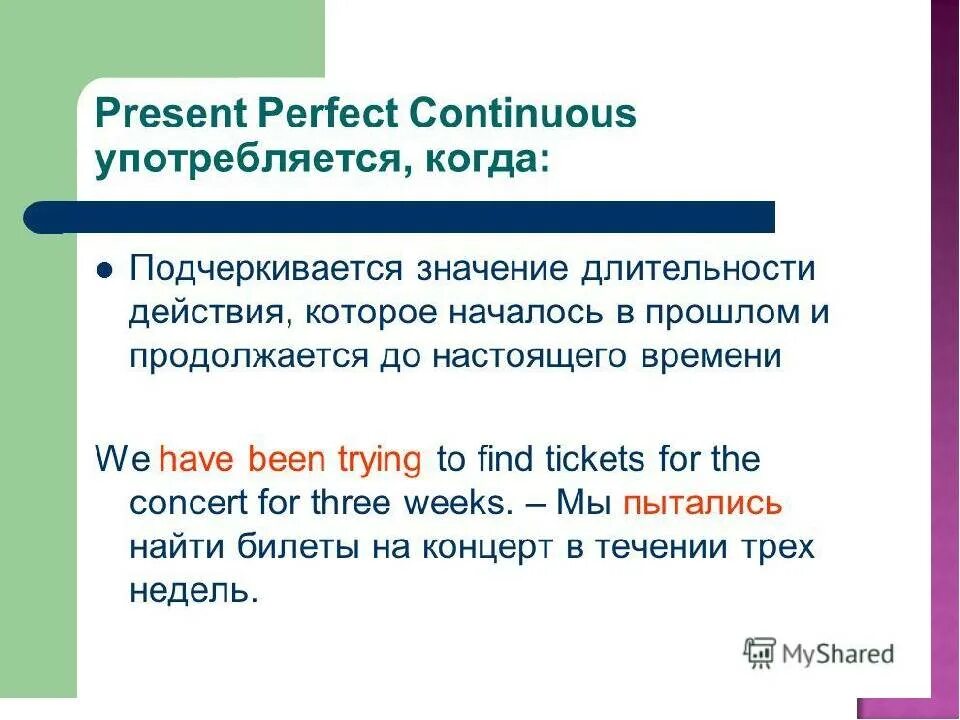 Present Perfect Continuous употребляется, когда:

Подчеркивается значение длительности действия, которое началось в прошлом и продолжается до настоящего времени

We have been trying to find tickets for the concert for three weeks. – Мы пытались найти билеты на концерт в течении трех недель.

MyShared